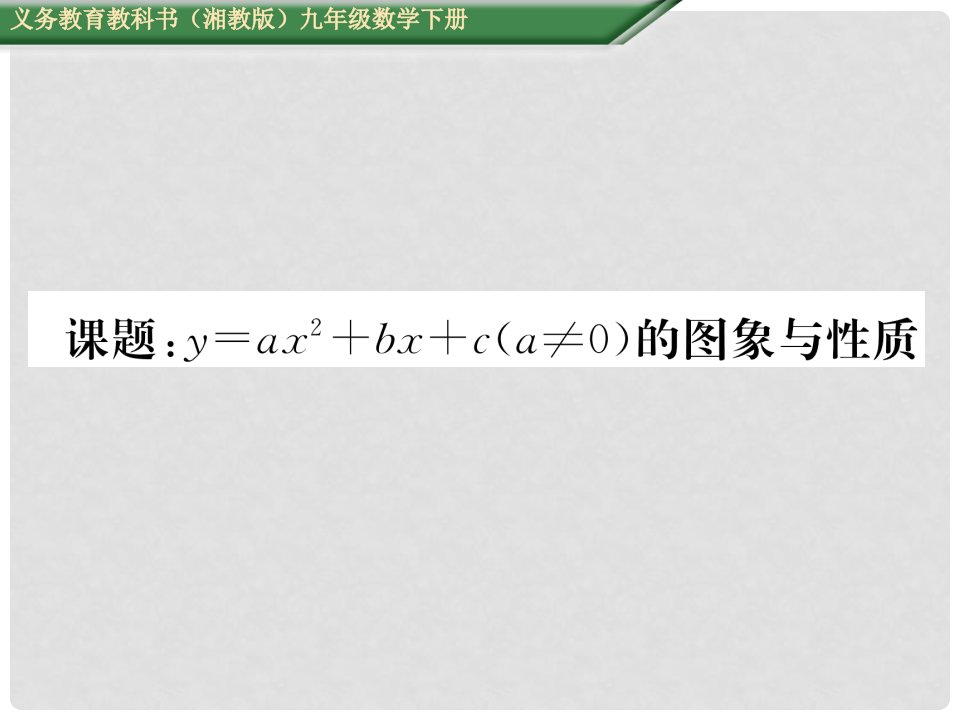 义务教育教科书（湘教版）九年级数学下册

课题：$y=ax^2+bx+c(a\neq 0)$的图象与性质